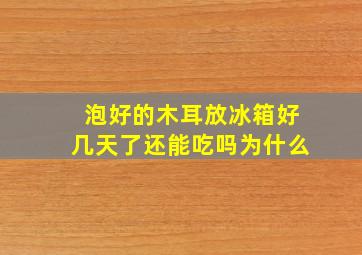 泡好的木耳放冰箱好几天了还能吃吗为什么